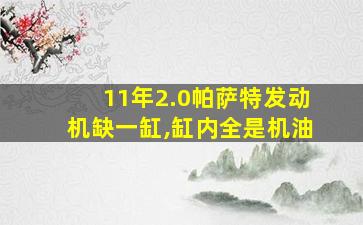 11年2.0帕萨特发动机缺一缸,缸内全是机油